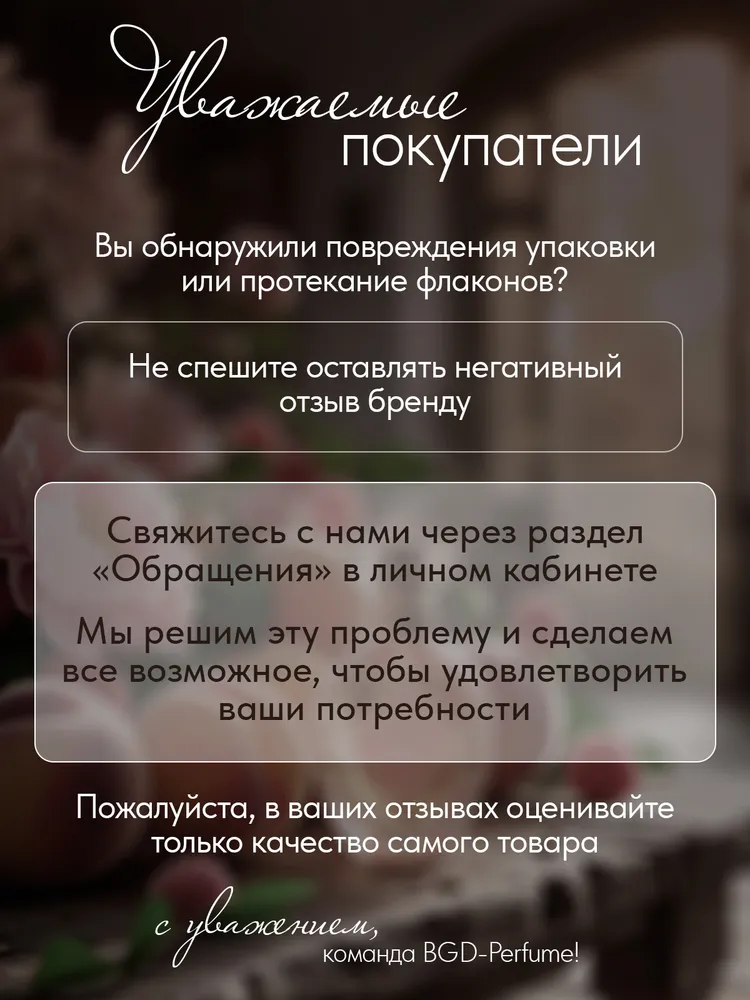 Уважаемые
покупатели

Вы обнаружили повреждения упаковки или протекание флаконов?

Не спешите оставлять негативный отзыв бренду

Свяжитесь с нами через раздел «Обращения» в личном кабинете

Мы решим эту проблему и сделаем все возможное, чтобы удовлетворить ваши потребности

Пожалуйста, в ваших отзывах оценивайте только качество самого товара

с уважением,
команда BGD-Perfume!